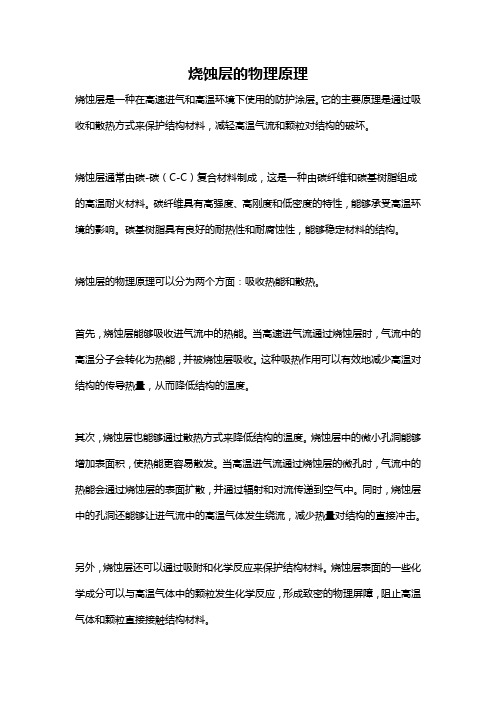 烧蚀层的物理原理

烧蚀层是一种在高速进气和高温环境下使用的防护涂层。它的主要原理是通过吸收和散热方式来保护结构材料，减轻高温气流和颗粒对结构的破坏。

烧蚀层通常由碳-碳（C-C）复合材料制成，这是一种由碳纤维和碳基树脂组成的高温耐火材料。碳纤维具有高强度、高刚度和低密度的特性，能够承受高温环境的影响。碳基树脂具有良好的耐热性和耐腐蚀性，能够稳定材料的结构。

烧蚀层的物理原理可以分为两个方面：吸收热能和散热。

首先，烧蚀层能够吸收进气流中的热能。当高速进气流通过烧蚀层时，气流中的高温分子会转化为热能，并被烧蚀层吸收。这种吸热作用可以有效地减少高温对结构的传导热量，从而降低结构的温度。

其次，烧蚀层也能够通过散热方式来降低结构的温度。烧蚀层中的微小孔洞能够增加表面积，使热能更容易散发。当高温进气流通过烧蚀层的微孔时，气流中的热能会通过烧蚀层的表面扩散，并通过辐射和对流传递到空气中。同时，烧蚀层中的孔洞还能够让进气流中的高温气体发生绕流，减少热量对结构的直接冲击。

另外，烧蚀层还可以通过吸附和化学反应来保护结构材料。烧蚀层表面的一些化学成分可以与高温气体中的颗粒发生化学反应，形成致密的物理屏障，阻止高温气体和颗粒直接接触结构材料。